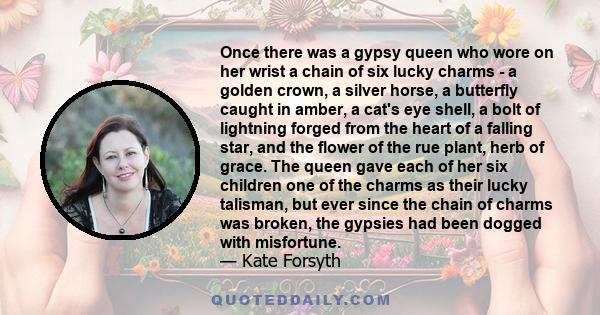 Once there was a gypsy queen who wore on her wrist a chain of six lucky charms - a golden crown, a silver horse, a butterfly caught in amber, a cat's eye shell, a bolt of lightning forged from the heart of a falling star, and the flower of the rue plant, herb of grace. The queen gave each of her six children one of the charms as their lucky talisman, but ever since the chain of charms was broken, the gypsies had been dogged with misfortune.
— Kate Forsyth

QUOTEDDAILY.COM